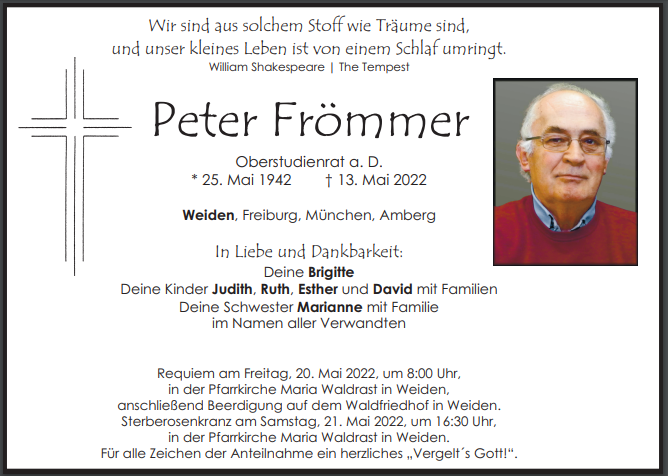 Wir sind aus solchem Stoff wie Träume sind,
und unser kleines Leben ist von einem Schlaf umringt.
William Shakespeare | The Tempest

Peter Frömmer

Oberstudienrat a. D.
* 25. Mai 1942 † 13. Mai 2022

Weiden, Freiburg, München, Amberg

In Liebe und Dankbarkeit:
Deine Brigitte
Deine Kinder Judith, Ruth, Esther und David mit Familien
Deine Schwester Marianne mit Familie
im Namen aller Verwandten

Requiem am Freitag, 20. Mai 2022, um 8:00 Uhr,
in der Pfarrkirche Maria Waldrast in Weiden,
anschließend Beerdigung auf dem Waldfriedhof in Weiden.
Sterberosenkranz am Samstag, 21. Mai 2022, um 16:30 Uhr,
in der Pfarrkirche Maria Waldrast in Weiden.
Für alle Zeichen der Anteilnahme ein herzliches „Vergelt´s Gott!“.